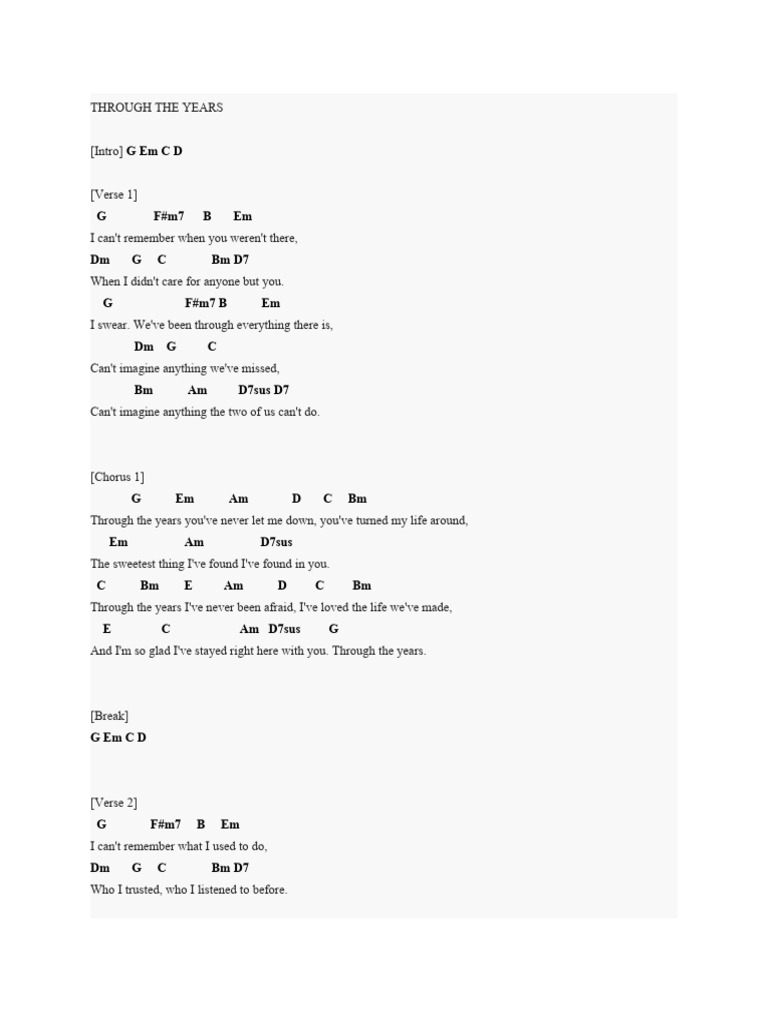 THROUGH THE YEARS

[Intro] G Em C D

[Verse 1]
G F#m7 B Em
I can't remember when you weren't there,
Dm G C Bm D7
When I didn't care for anyone but you.
G F#m7 B Em
I swear. We've been through everything there is,
Dm G C
Can't imagine anything we've missed,
Bm Am D7sus D7
Can't imagine anything the two of us can't do.

[Chorus 1]
G Em Am D C Bm
Through the years you've never let me down, you've turned my life around,
Em Am D7sus
The sweetest thing I've found I've found in you.
C Bm E Am D C Bm
Through the years I've never been afraid, I've loved the life we've made,
E C Am D7sus G
And I'm so glad I've stayed right here with you. Through the years.

[Break]
G Em C D

[Verse 2]
G F#m7 B Em
I can't remember what I used to do,
Dm G C Bm D7
Who I trusted, who I listened to before.